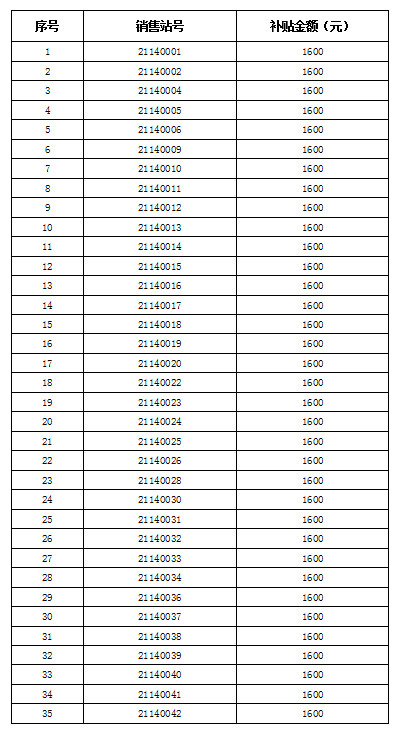 | 序号 | 销售站号 | 补贴金额（元） |
|---|---|---|
| 1 | 21140001 | 1600 |
| 2 | 21140002 | 1600 |
| 3 | 21140004 | 1600 |
| 4 | 21140005 | 1600 |
| 5 | 21140006 | 1600 |
| 6 | 21140009 | 1600 |
| 7 | 21140010 | 1600 |
| 8 | 21140011 | 1600 |
| 9 | 21140012 | 1600 |
| 10 | 21140013 | 1600 |
| 11 | 21140014 | 1600 |
| 12 | 21140015 | 1600 |
| 13 | 21140016 | 1600 |
| 14 | 21140017 | 1600 |
| 15 | 21140018 | 1600 |
| 16 | 21140019 | 1600 |
| 17 | 21140020 | 1600 |
| 18 | 21140022 | 1600 |
| 19 | 21140023 | 1600 |
| 20 | 21140024 | 1600 |
| 21 | 21140025 | 1600 |
| 22 | 21140026 | 1600 |
| 23 | 21140028 | 1600 |
| 24 | 21140030 | 1600 |
| 25 | 21140031 | 1600 |
| 26 | 21140032 | 1600 |
| 27 | 21140033 | 1600 |
| 28 | 21140034 | 1600 |
| 29 | 21140036 | 1600 |
| 30 | 21140037 | 1600 |
| 31 | 21140038 | 1600 |
| 32 | 21140039 | 1600 |
| 33 | 21140040 | 1600 |
| 34 | 21140041 | 1600 |
| 35 | 21140042 | 1600 |